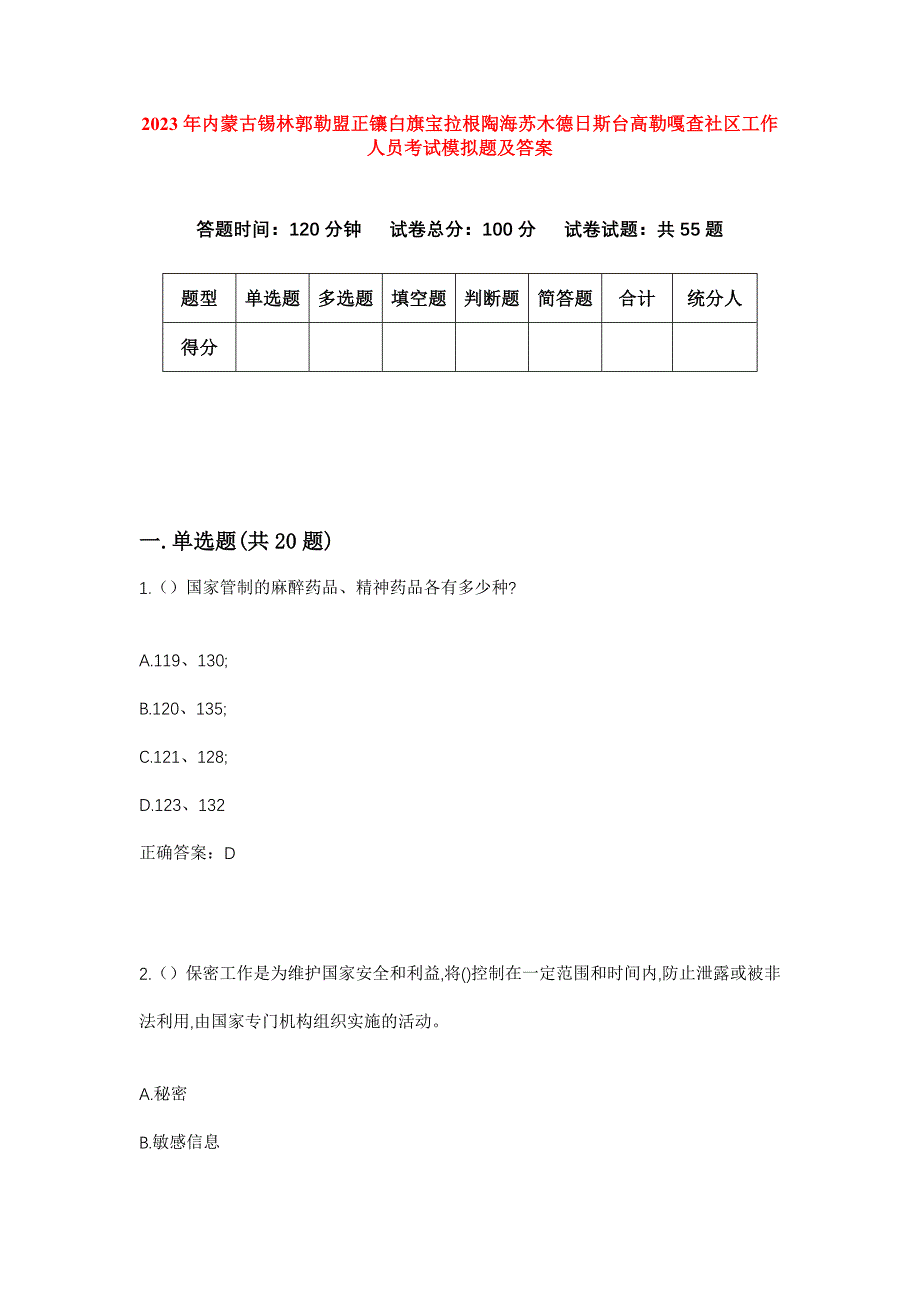 2023年内蒙古锡林郭勒盟正镶白旗宝拉根陶海苏木德日斯台高勒嘎查社区工作人员考试模拟题及答案

答题时间：120分钟　试卷总分：100分　试卷试题：共55题

| 题型 | 单选题 | 多选题 | 填空题 | 判断题 | 简答题 | 合计 | 统分人 |
|---|---|---|---|---|---|---|---|
| 得分 | | | | | | | |

一.单选题(共20题)

1.（）国家管制的麻醉药品、精神药品各有多少种?

A.119、130;

B.120、135;

C.121、128;

D.123、132

正确答案：D

2.（）保密工作是为维护国家安全和利益,将()控制在一定范围和时间内,防止泄露或被非法利用,由国家专门机构组织实施的活动。

A.秘密

B.敏感信息